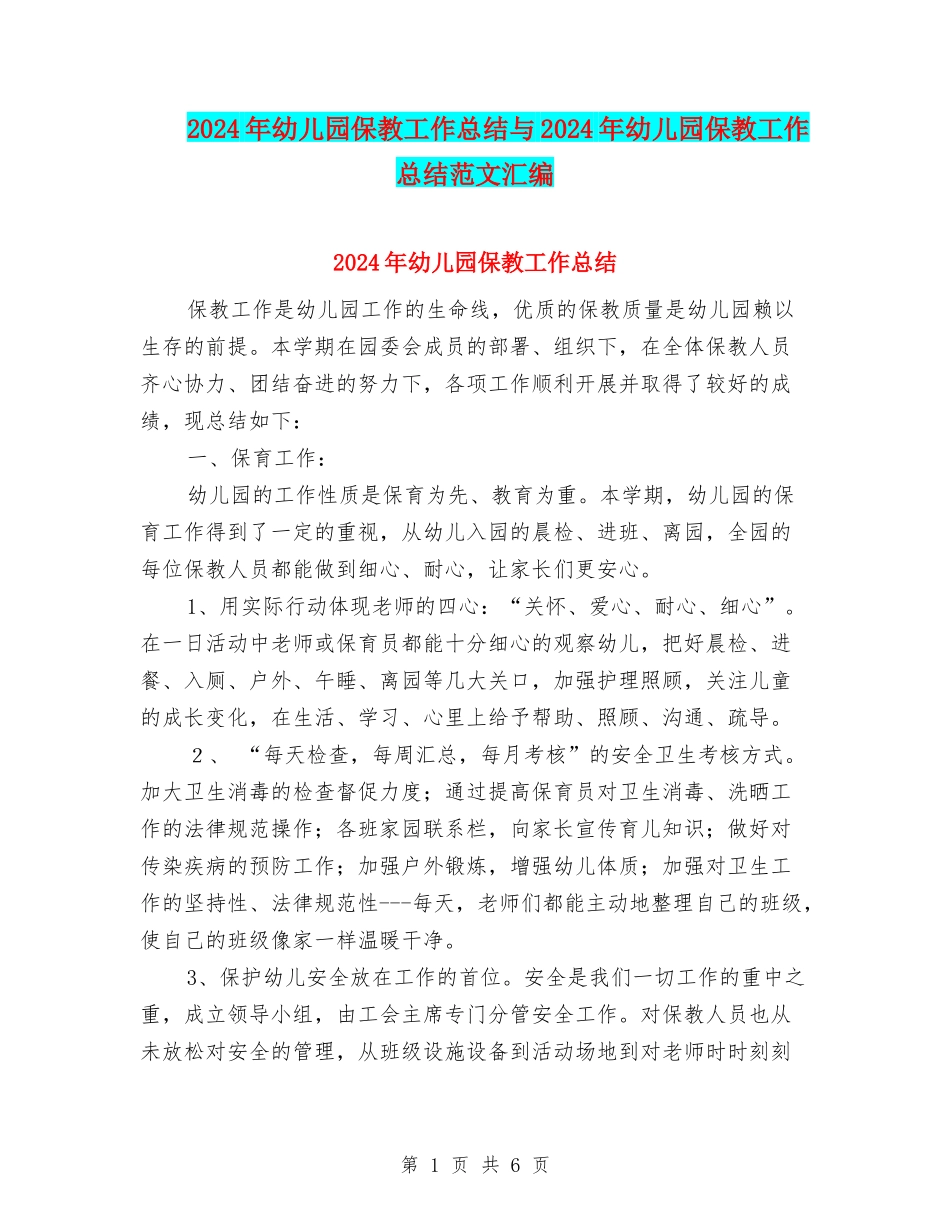 2024年幼儿园保教工作总结与2024年幼儿园保教工作总结范文汇编

2024年幼儿园保教工作总结

保教工作是幼儿园工作的生命线，优质的保教质量是幼儿园赖以生存的前提。本学期在园委会成员的部署、组织下，在全体保教人员齐心协力、团结奋进的努力下，各项工作顺利开展并取得了较好的成绩，现总结如下：

一、保育工作：

幼儿园的工作性质是保育为先、教育为重。本学期，幼儿园的保育工作得到了一定的重视，从幼儿入园的晨检、进班、离园，全园的每位保教人员都能做到细心、耐心，让家长们更安心。

1、用实际行动体现老师的四心：“关怀、爱心、耐心、细心”。在一日活动中老师或保育员都能十分细心的观察幼儿，把好晨检、进餐、入厕、户外、午睡、离园等几大关口，加强护理照顾，关注儿童的成长变化，在生活、学习、心里上给予帮助、照顾、沟通、疏导。

2、“每天检查，每周汇总，每月考核”的安全卫生考核方式。加大卫生消毒的检查督促力度；通过提高保育员对卫生消毒、洗晒工作的法律规范操作；各班家园联系栏，向家长宣传育儿知识；做好对传染疾病的预防工作；加强户外锻炼，增强幼儿体质；加强对卫生工作的坚持性、法律规范性---每天，老师们都能主动地整理自己的班级，使自己的班级像家一样温暖干净。

3、保护幼儿安全放在工作的首位。安全是我们一切工作的重中之重，成立领导小组，由工会主席专门分管安全工作。对保教人员也从未放松对安全的管理，从班级设施设备到活动场地到对老师时时刻刻

第 1 页 共 6 页